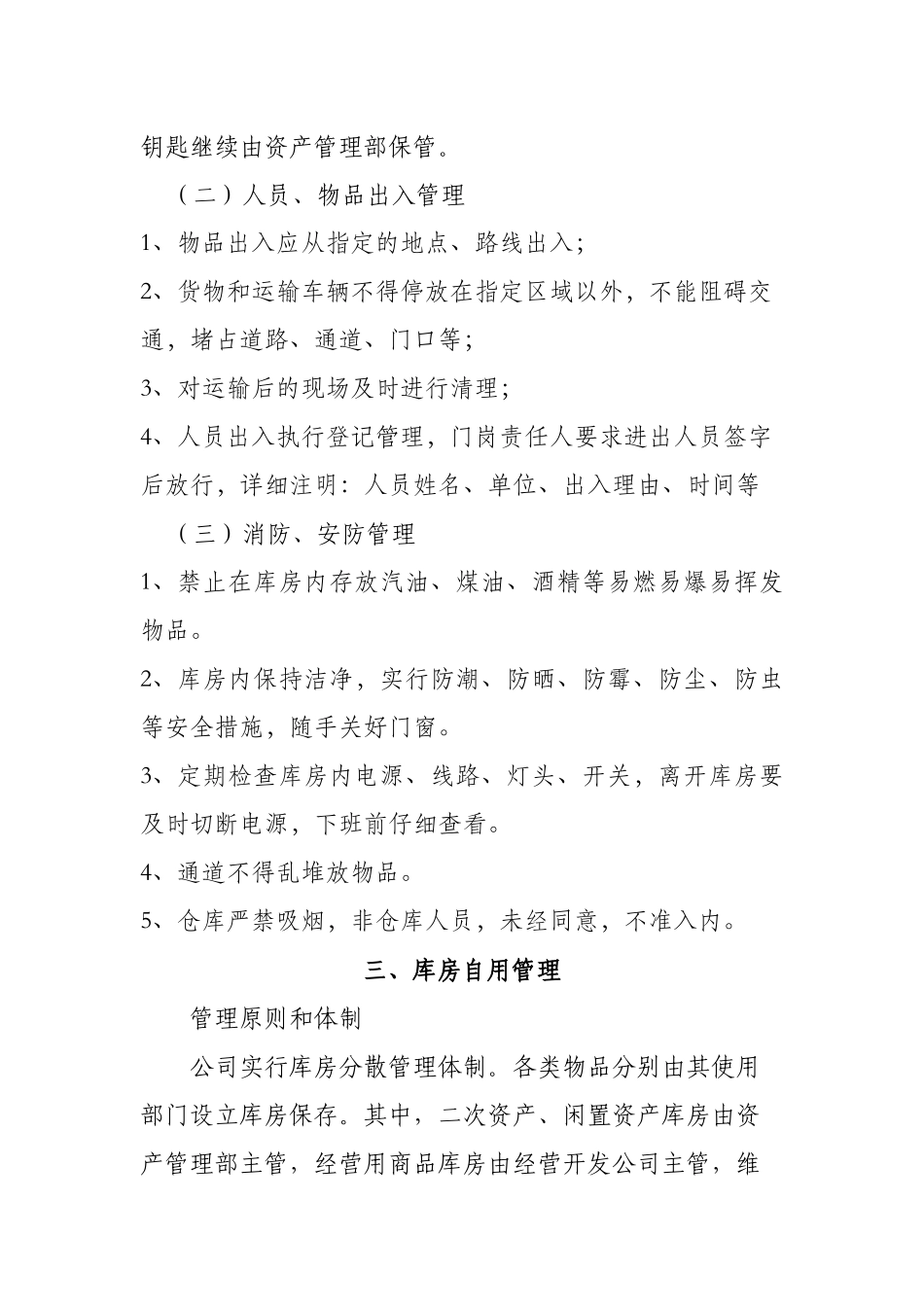 钥匙继续由资产管理部保管。

（二）人员、物品出入管理

1、物品出入应从指定的地点、路线出入；

2、货物和运输车辆不得停放在指定区域以外，不能阻碍交通，堵占道路、通道、门口等；

3、对运输后的现场及时进行清理；

4、人员出入执行登记管理，门岗责任人要求进出人员签字后放行，详细注明：人员姓名、单位、出入理由、时间等

（三）消防、安防管理

1、禁止在库房内存放汽油、煤油、酒精等易燃易爆易挥发物品。

2、库房内保持洁净，实行防潮、防晒、防霉、防尘、防虫等安全措施，随手关好门窗。

3、定期检查库房内电源、线路、灯头、开关，离开库房要及时切断电源，下班前仔细查看。

4、通道不得乱堆放物品。

5、仓库严禁吸烟，非仓库人员，未经同意，不准入内。

三、库房自用管理

管理原则和体制

公司实行库房分散管理体制。各类物品分别由其使用部门设立库房保存。其中，二次资产、闲置资产库房由资产管理部主管，经营用商品库房由经营开发公司主管，维